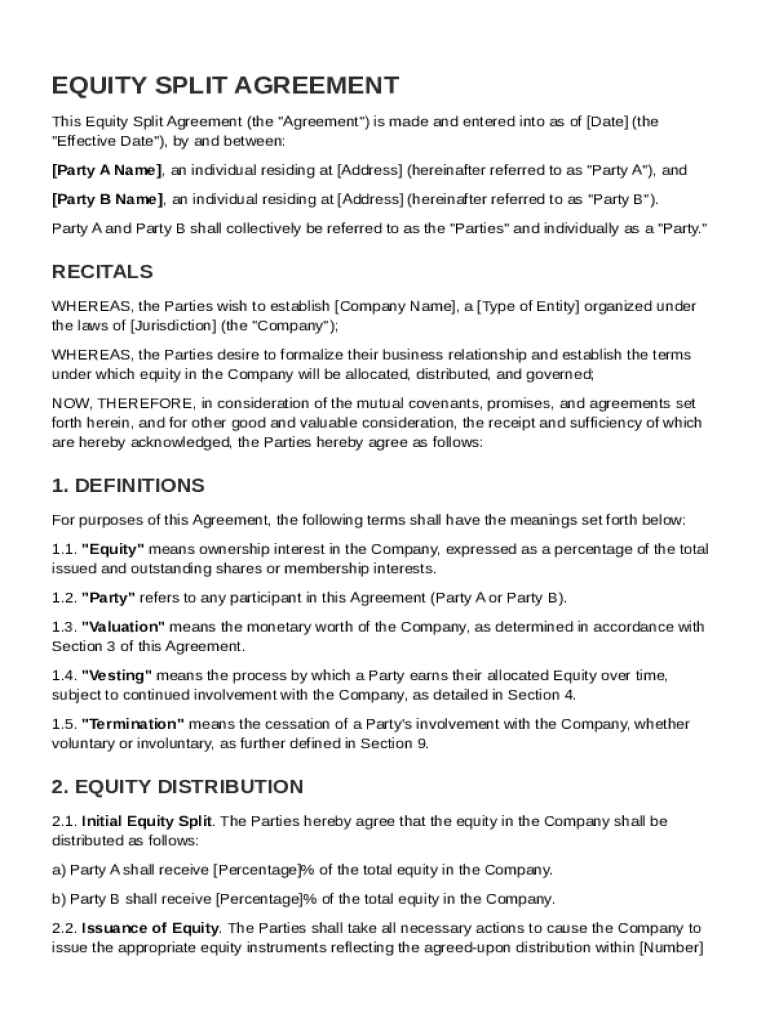 EQUITY SPLIT AGREEMENT

This Equity Split Agreement (the "Agreement") is made and entered into as of [Date] (the "Effective Date"), by and between:

[Party A Name], an individual residing at [Address] (hereinafter referred to as "Party A"), and

[Party B Name], an individual residing at [Address] (hereinafter referred to as "Party B").

Party A and Party B shall collectively be referred to as the "Parties" and individually as a "Party."

RECITALS

WHEREAS, the Parties wish to establish [Company Name], a [Type of Entity] organized under the laws of [Jurisdiction] (the "Company");

WHEREAS, the Parties desire to formalize their business relationship and establish the terms under which equity in the Company will be allocated, distributed, and governed;

NOW, THEREFORE, in consideration of the mutual covenants, promises, and agreements set forth herein, and for other good and valuable consideration, the receipt and sufficiency of which are hereby acknowledged, the Parties hereby agree as follows:

1. DEFINITIONS

For purposes of this Agreement, the following terms shall have the meanings set forth below:

1.1. "Equity" means ownership interest in the Company, expressed as a percentage of the total issued and outstanding shares or membership interests.

1.2. "Party" refers to any participant in this Agreement (Party A or Party B).

1.3. "Valuation" means the monetary worth of the Company, as determined in accordance with Section 3 of this Agreement.

1.4. "Vesting" means the process by which a Party earns their allocated Equity over time, subject to continued involvement with the Company, as detailed in Section 4.

1.5. "Termination" means the cessation of a Party's involvement with the Company, whether voluntary or involuntary, as further defined in Section 9.

2. EQUITY DISTRIBUTION

2.1. Initial Equity Split. The Parties hereby agree that the equity in the Company shall be distributed as follows:

a) Party A shall receive [Percentage]% of the total equity in the Company.

b) Party B shall receive [Percentage]% of the total equity in the Company.

2.2. Issuance of Equity. The Parties shall take all necessary actions to cause the Company to issue the appropriate equity instruments reflecting the agreed-upon distribution within [Number]